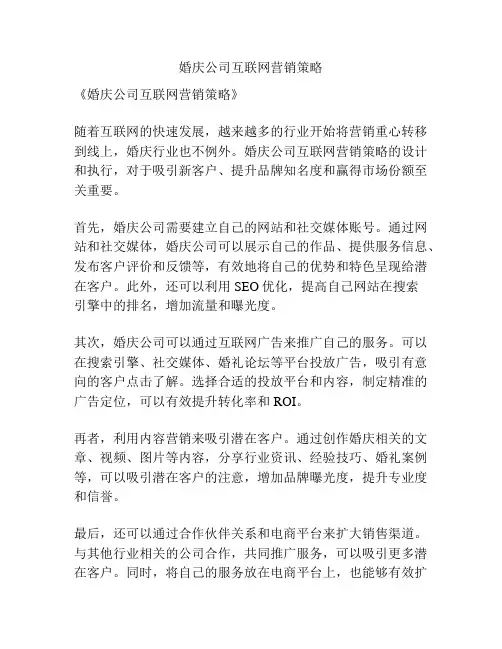 婚庆公司互联网营销策略

《婚庆公司互联网营销策略》

随着互联网的快速发展，越来越多的行业开始将营销重心转移到线上，婚庆行业也不例外。婚庆公司互联网营销策略的设计和执行，对于吸引新客户、提升品牌知名度和赢得市场份额至关重要。

首先，婚庆公司需要建立自己的网站和社交媒体账号。通过网站和社交媒体，婚庆公司可以展示自己的作品、提供服务信息、发布客户评价和反馈等，有效地将自己的优势和特色呈现给潜在客户。此外，还可以利用 SEO 优化，提高自己网站在搜索引擎中的排名，增加流量和曝光度。

其次，婚庆公司可以通过互联网广告来推广自己的服务。可以在搜索引擎、社交媒体、婚礼论坛等平台投放广告，吸引有意向的客户点击了解。选择合适的投放平台和内容，制定精准的广告定位，可以有效提升转化率和 ROI。

再者，利用内容营销来吸引潜在客户。通过创作婚庆相关的文章、视频、图片等内容，分享行业资讯、经验技巧、婚礼案例等，可以吸引潜在客户的注意，增加品牌曝光度，提升专业度和信誉。

最后，还可以通过合作伙伴关系和电商平台来扩大销售渠道。与其他行业相关的公司合作，共同推广服务，可以吸引更多潜在客户。同时，将自己的服务放在电商平台上，也能够有效扩